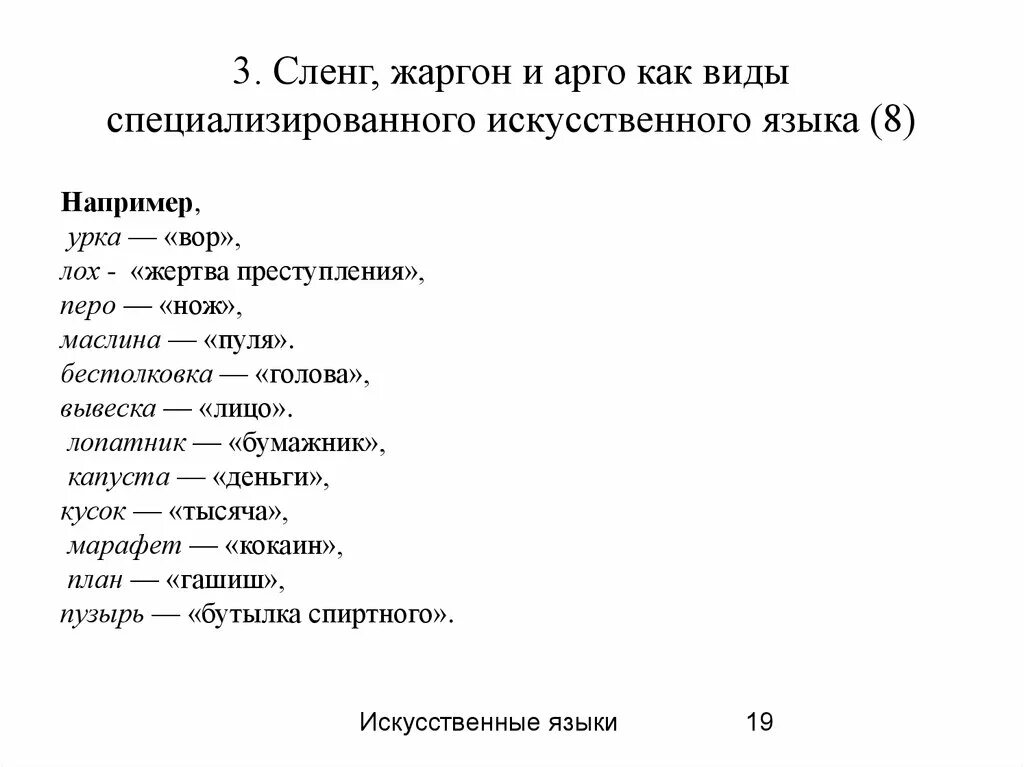 3. Сленг, жаргон и арго как виды специализированного искусственного языка (8)

Например,
урка — «вор»,
лох - «жертва преступления»,
перо — «нож»,
маслина — «пуля».
бестолковка — «голова»,
вывеска — «лицо».
лопатник — «бумажник»,
капуста — «деньги»,
кусок — «тысяча»,
марафет — «кокаин»,
план — «гашиш»,
пузырь — «бутылка спиртного».

Искусственные языки 19